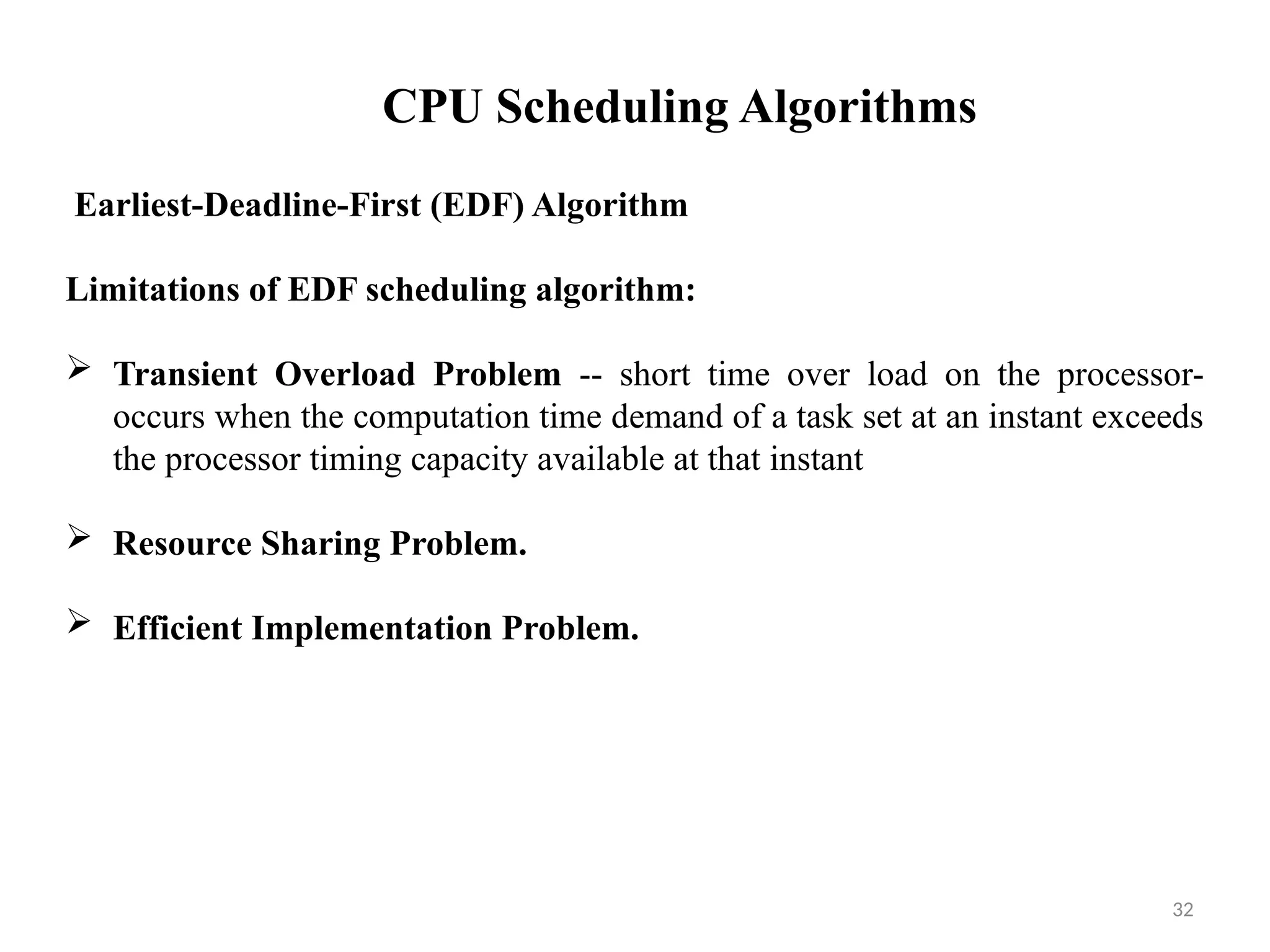 CPU Scheduling Algorithms

Earliest-Deadline-First (EDF) Algorithm

Limitations of EDF scheduling algorithm:

➢ Transient Overload Problem -- short time over load on the processor- occurs when the computation time demand of a task set at an instant exceeds the processor timing capacity available at that instant

➢ Resource Sharing Problem.

➢ Efficient Implementation Problem.

32